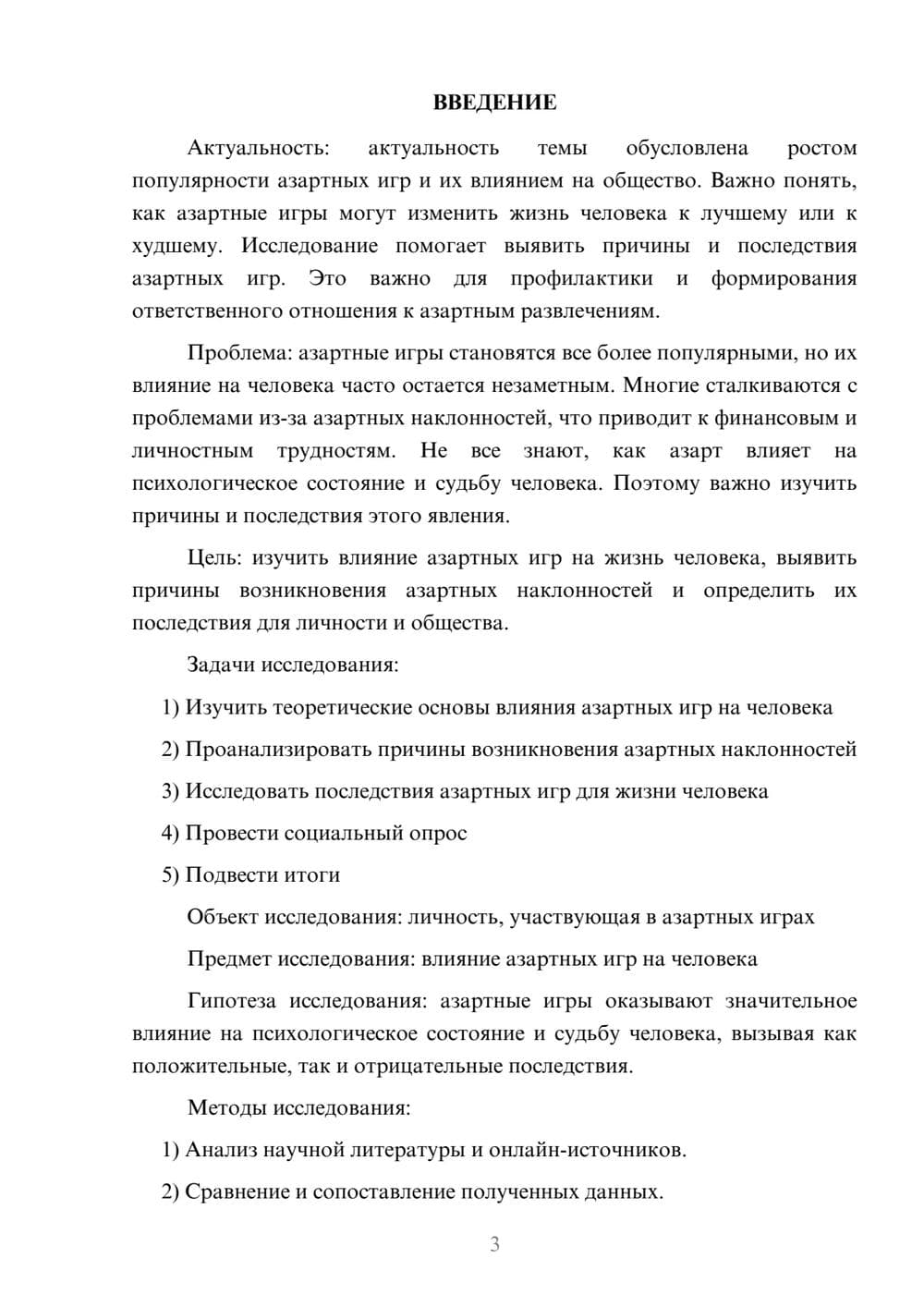 ВВЕДЕНИЕ

Актуальность: актуальность темы обусловлена ростом популярности азартных игр и их влиянием на общество. Важно понять, как азартные игры могут изменить жизнь человека к лучшему или к худшему. Исследование помогает выявить причины и последствия азартных игр. Это важно для профилактики и формирования ответственного отношения к азартным развлечениям.

Проблема: азартные игры становятся все более популярными, но их влияние на человека часто остается незаметным. Многие сталкиваются с проблемами из-за азартных наклонностей, что приводит к финансовым и личностным трудностям. Не все знают, как азарт влияет на психологическое состояние и судьбу человека. Поэтому важно изучить причины и последствия этого явления.

Цель: изучить влияние азартных игр на жизнь человека, выявить причины возникновения азартных наклонностей и определить их последствия для личности и общества.

Задачи исследования:

1) Изучить теоретические основы влияния азартных игр на человека

2) Проанализировать причины возникновения азартных наклонностей

3) Исследовать последствия азартных игр для жизни человека

4) Провести социальный опрос

5) Подвести итоги

Объект исследования: личность, участвующая в азартных играх

Предмет исследования: влияние азартных игр на человека

Гипотеза исследования: азартные игры оказывают значительное влияние на психологическое состояние и судьбу человека, вызывая как положительные, так и отрицательные последствия.

Методы исследования:

1) Анализ научной литературы и онлайн-источников.

2) Сравнение и сопоставление полученных данных.

3